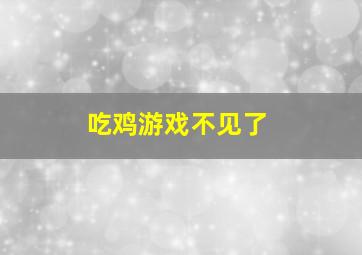 吃鸡游戏不见了